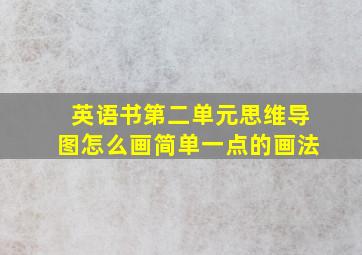 英语书第二单元思维导图怎么画简单一点的画法